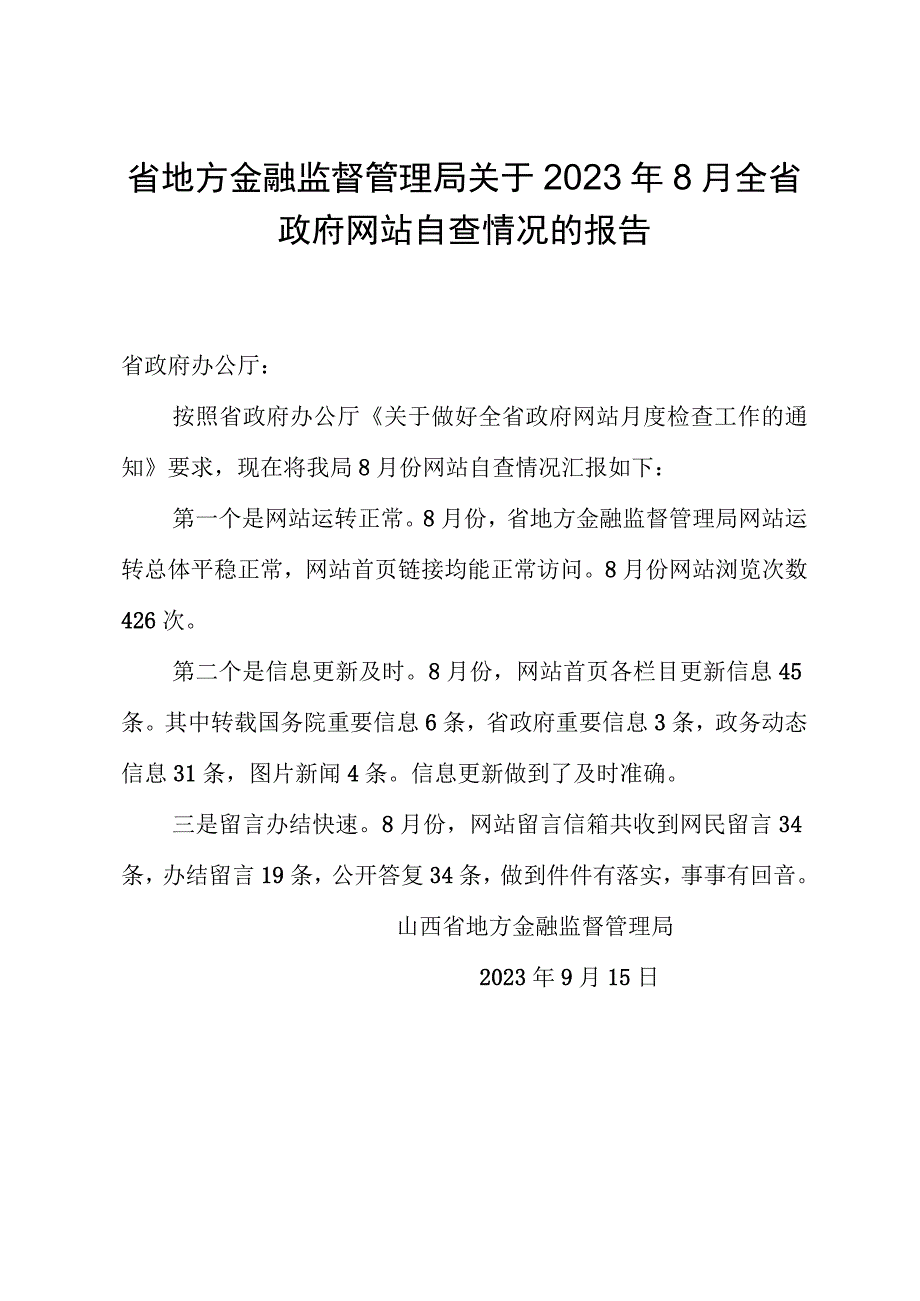 省地方金融监督管理局关于2023年8月全省政府网站自查情况的报告

省政府办公厅：

按照省政府办公厅《关于做好全省政府网站月度检查工作的通知》要求，现在将我局8月份网站自查情况汇报如下：

第一个是网站运转正常。8月份，省地方金融监督管理局网站运转总体平稳正常，网站首页链接均能正常访问。8月份网站浏览次数426次。

第二个是信息更新及时。8月份，网站首页各栏目更新信息45条。其中转载国务院重要信息6条，省政府重要信息3条，政务动态信息31条，图片新闻4条。信息更新做到了及时准确。

三是留言办结快速。8月份，网站留言信箱共收到网民留言34条，办结留言19条，公开答复34条，做到件件有落实，事事有回音。

山西省地方金融监督管理局

2023年9月15日